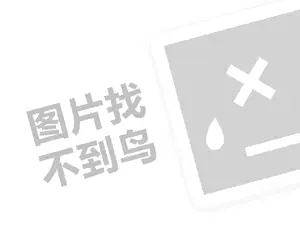 图片找
不到鸟